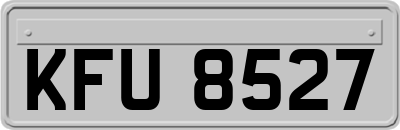 KFU 8527